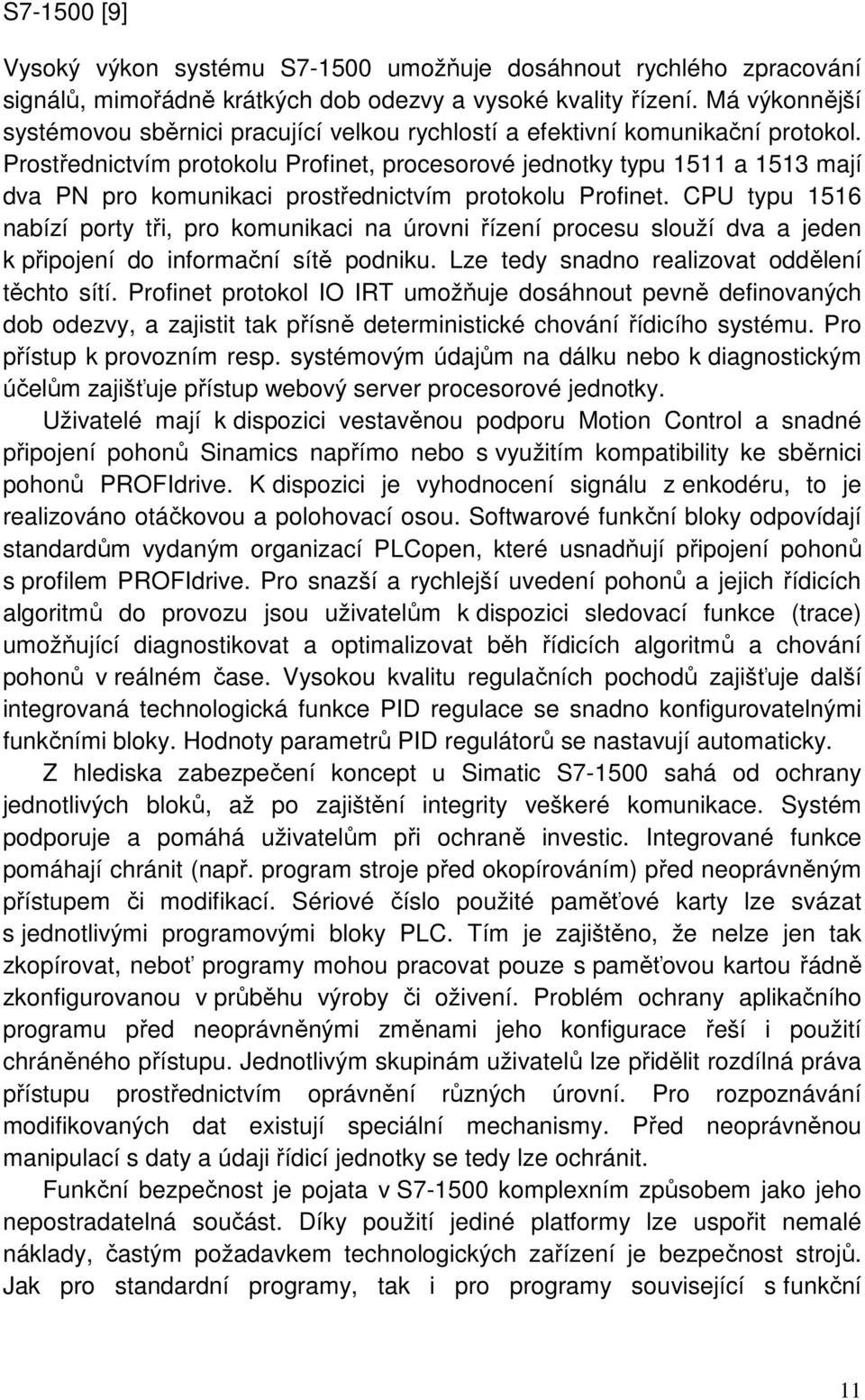 S7-1500 [9]

Vysoký výkon systému S7-1500 umožňuje dosáhnout rychlého zpracování signálů, mimořádně krátkých dob odezvy a vysoké kvality řízení. Má výkonnější systémovou sběrnici pracující velkou rychlostí a efektivní komunikační protokol. Prostřednictvím protokolu Profinet, procesorové jednotky typu 1511 a 1513 mají dva PN pro komunikaci prostřednictvím protokolu Profinet. CPU typu 1516 nabízí porty tři, pro komunikaci na úrovni řízení procesu slouží dva a jeden k připojení do informační sítě podniku. Lze tedy snadno realizovat oddělení těchto sítí. Profinet protokol IO IRT umožňuje dosáhnout pevně definovaných dob odezvy, a zajistit tak přísně deterministické chování řídicího systému. Pro přístup k provozním resp. systémovým údajům na dálku nebo k diagnostickým účelům zajišťuje přístup webový server procesorové jednotky.

Uživatelé mají k dispozici vestavěnou podporu Motion Control a snadné připojení pohonů Sinamics napřímo nebo s využitím kompatibility ke sběrnici pohonů PROFIdrive. K dispozici je vyhodnocení signálu z enkodéru, to je realizováno otáčkovou a polohovací osou. Softwarové funkční bloky odpovídají standardům vydaným organizací PLCopen, které usnadňují připojení pohonů s profilem PROFIdrive. Pro snazší a rychlejší uvedení pohonů a jejich řídicích algoritmů do provozu jsou uživatelům k dispozici sledovací funkce (trace) umožňující diagnostikovat a optimalizovat běh řídicích algoritmů a chování pohonů v reálném čase. Vysokou kvalitu regulačních pochodů zajišťuje další integrovaná technologická funkce PID regulace se snadno konfigurovatelnými funkčními bloky. Hodnoty parametrů PID regulátorů se nastavují automaticky.

Z hlediska zabezpečení koncept u Simatic S7-1500 sahá od ochrany jednotlivých bloků, až po zajištění integrity veškeré komunikace. Systém podporuje a pomáhá uživatelům při ochraně investic. Integrované funkce pomáhají chránit (např. program stroje před okopírováním) před neoprávněným přístupem či modifikací. Sériové číslo použité paměťové karty lze svázat s jednotlivými programovými bloky PLC. Tím je zajištěno, že nelze jen tak zkopírovat, neboť programy mohou pracovat pouze s paměťovou kartou řádně zkonfigurovanou v průběhu výroby či oživení. Problém ochrany aplikačního programu před neoprávněnými změnami jeho konfigurace řeší i použití chráněného přístupu. Jednotlivým skupinám uživatelů lze přidělit rozdílná práva přístupu prostřednictvím oprávnění různých úrovní. Pro rozpoznávání modifikovaných dat existují speciální mechanismy. Před neoprávněnou manipulací s daty a údaji řídicí jednotky se tedy lze ochránit.

Funkční bezpečnost je pojata v S7-1500 komplexním způsobem jako jeho nepostradatelná součást. Díky použití jediné platformy lze uspořit nemalé náklady, častým požadavkem technologických zařízení je bezpečnost strojů. Jak pro standardní programy, tak i pro programy související s funkční

11